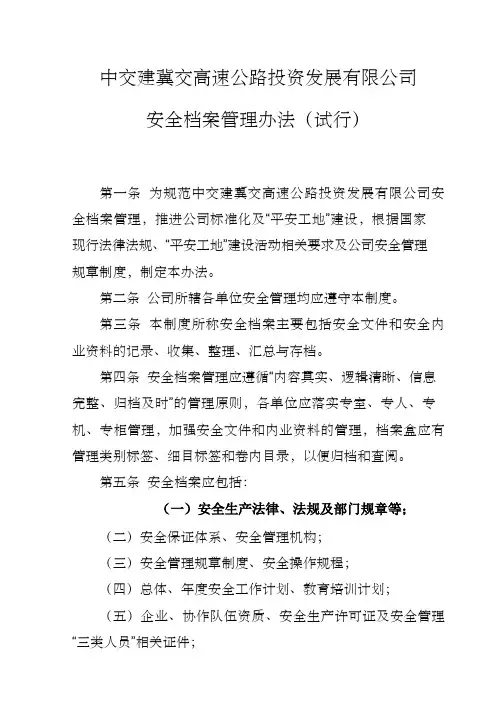 中交建冀交高速公路投资发展有限公司

安全档案管理办法（试行）

第一条 为规范中交建冀交高速公路投资发展有限公司安全档案管理，推进公司标准化及“平安工地”建设，根据国家现行法律法规、“平安工地”建设活动相关要求及公司安全管理规章制度，制定本办法。

第二条 公司所辖各单位安全管理均应遵守本制度。

第三条 本制度所称安全档案主要包括安全文件和安全内业资料的记录、收集、整理、汇总与存档。

第四条 安全档案管理应遵循“内容真实、逻辑清晰、信息完整、归档及时”的管理原则，各单位应落实专室、专人、专机、专柜管理，加强安全文件和内业资料的管理，档案盒应有管理类别标签、细目标签和卷内目录，以便归档和查阅。

第五条 安全档案应包括：

（一）安全生产法律、法规及部门规章等；

（二）安全保证体系、安全管理机构；

（三）安全管理规章制度、安全操作规程；

（四）总体、年度安全工作计划、教育培训计划；

（五）企业、协作队伍资质、安全生产许可证及安全管理“三类人员”相关证件；